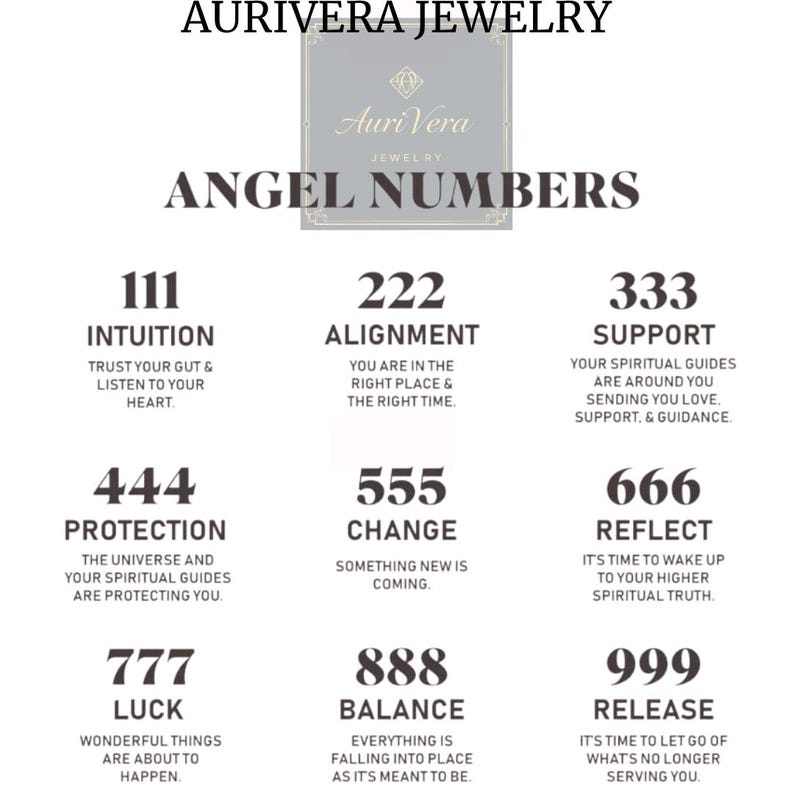 AURIVERA JEWELRY

AuriVera

JEWELRY

ANGEL NUMBERS

111
INTUITION
TRUST YOUR GUT & LISTEN TO YOUR HEART.

222
ALIGNMENT
YOU ARE IN THE RIGHT PLACE & THE RIGHT TIME.

333
SUPPORT
YOUR SPIRITUAL GUIDES ARE AROUND YOU SENDING YOU LOVE, SUPPORT, & GUIDANCE.

444
PROTECTION
THE UNIVERSE AND YOUR SPIRITUAL GUIDES ARE PROTECTING YOU.

555
CHANGE
SOMETHING NEW IS COMING.

666
REFLECT
IT'S TIME TO WAKE UP TO YOUR HIGHER SPIRITUAL TRUTH.

777
LUCK
WONDERFUL THINGS ARE ABOUT TO HAPPEN.

888
BALANCE
EVERYTHING IS FALLING INTO PLACE AS IT'S MEANT TO BE.

999
RELEASE
IT'S TIME TO LET GO OF WHAT'S NO LONGER SERVING YOU.